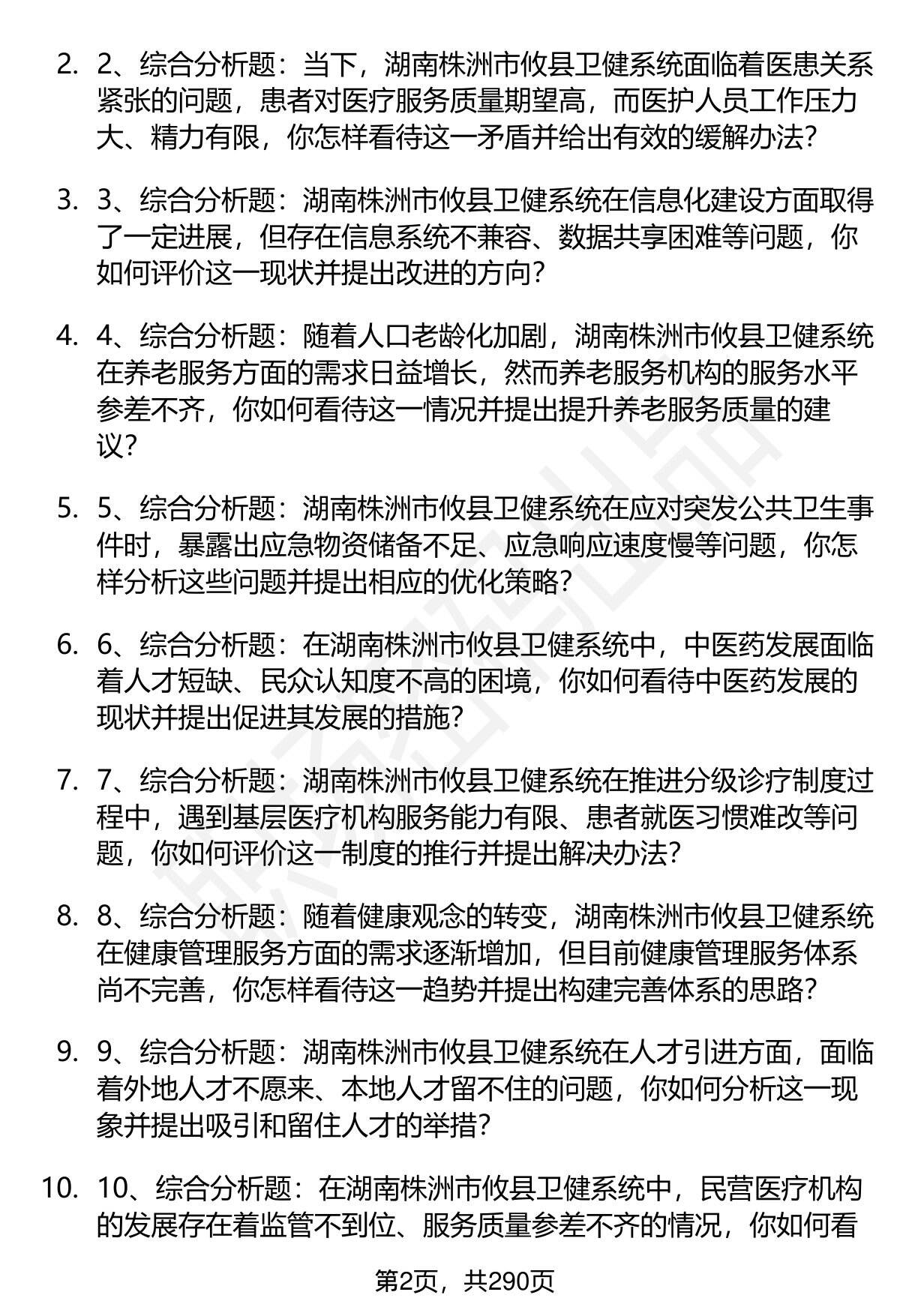 2. 2、综合分析题：当下，湖南株洲市攸县卫健系统面临着医患关系紧张的问题，患者对医疗服务质量期望高，而医护人员工作压力大、精力有限，你怎样看待这一矛盾并给出有效的缓解办法？

3. 3、综合分析题：湖南株洲市攸县卫健系统在信息化建设方面取得了一定进展，但存在信息系统不兼容、数据共享困难等问题，你如何评价这一现状并提出改进的方向？

4. 4、综合分析题：随着人口老龄化加剧，湖南株洲市攸县卫健系统在养老服务方面的需求日益增长，然而养老服务机构的服务水平参差不齐，你如何看待这一情况并提出提升养老服务质量的建议？

5. 5、综合分析题：湖南株洲市攸县卫健系统在应对突发公共卫生事件时，暴露出应急物资储备不足、应急响应速度慢等问题，你怎样分析这些问题并提出相应的优化策略？

6. 6、综合分析题：在湖南株洲市攸县卫健系统中，中医药发展面临着人才短缺、民众认知度不高的困境，你如何看待中医药发展的现状并提出促进其发展的措施？

7. 7、综合分析题：湖南株洲市攸县卫健系统在推进分级诊疗制度过程中，遇到基层医疗机构服务能力有限、患者就医习惯难改等问题，你如何评价这一制度的推行并提出解决办法？

8. 8、综合分析题：随着健康观念的转变，湖南株洲市攸县卫健系统在健康管理服务方面的需求逐渐增加，但目前健康管理服务体系尚不完善，你怎样看待这一趋势并提出构建完善体系的思路？

9. 9、综合分析题：湖南株洲市攸县卫健系统在人才引进方面，面临着外地人才不愿来、本地人才留不住的问题，你如何分析这一现象并提出吸引和留住人才的举措？

10. 10、综合分析题：在湖南株洲市攸县卫健系统中，民营医疗机构的发展存在着监管不到位、服务质量参差不齐的情况，你如何看

第2页，共290页